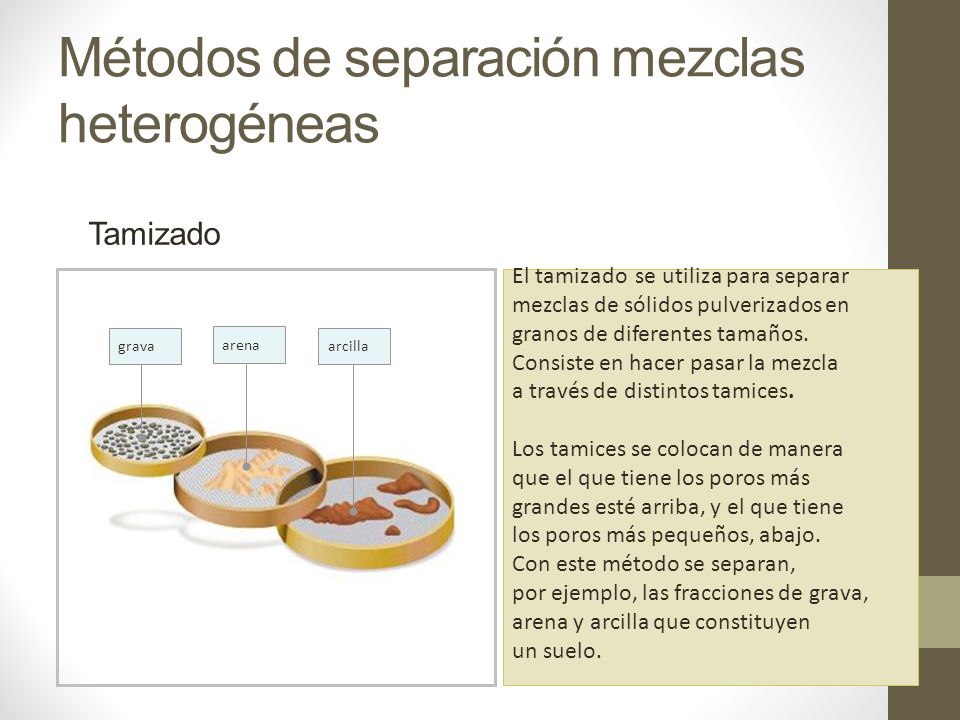 Métodos de separación mezclas heterogéneas

Tamizado

grava

arena

arcilla

El tamizado se utiliza para separar mezclas de sólidos pulverizados en granos de diferentes tamaños. Consiste en hacer pasar la mezcla a través de distintos tamices.

Los tamices se colocan de manera que el que tiene los poros más grandes esté arriba, y el que tiene los poros más pequeños, abajo. Con este método se separan, por ejemplo, las fracciones de grava, arena y arcilla que constituyen un suelo.